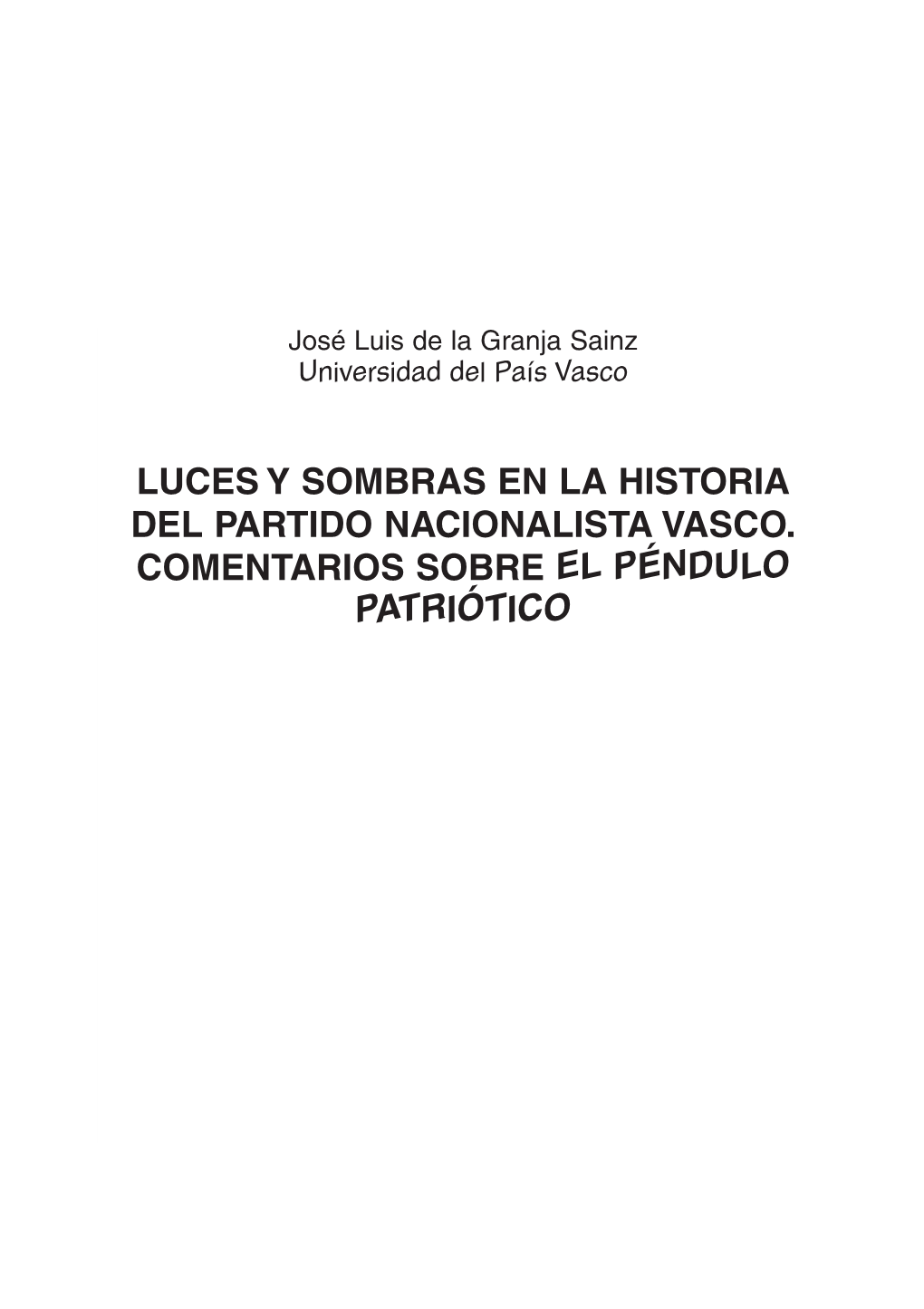 José Luis de la Granja Sainz
Universidad del País Vasco

LUCES Y SOMBRAS EN LA HISTORIA DEL PARTIDO NACIONALISTA VASCO. COMENTARIOS SOBRE EL PÉNDULO PATRIÓTICO